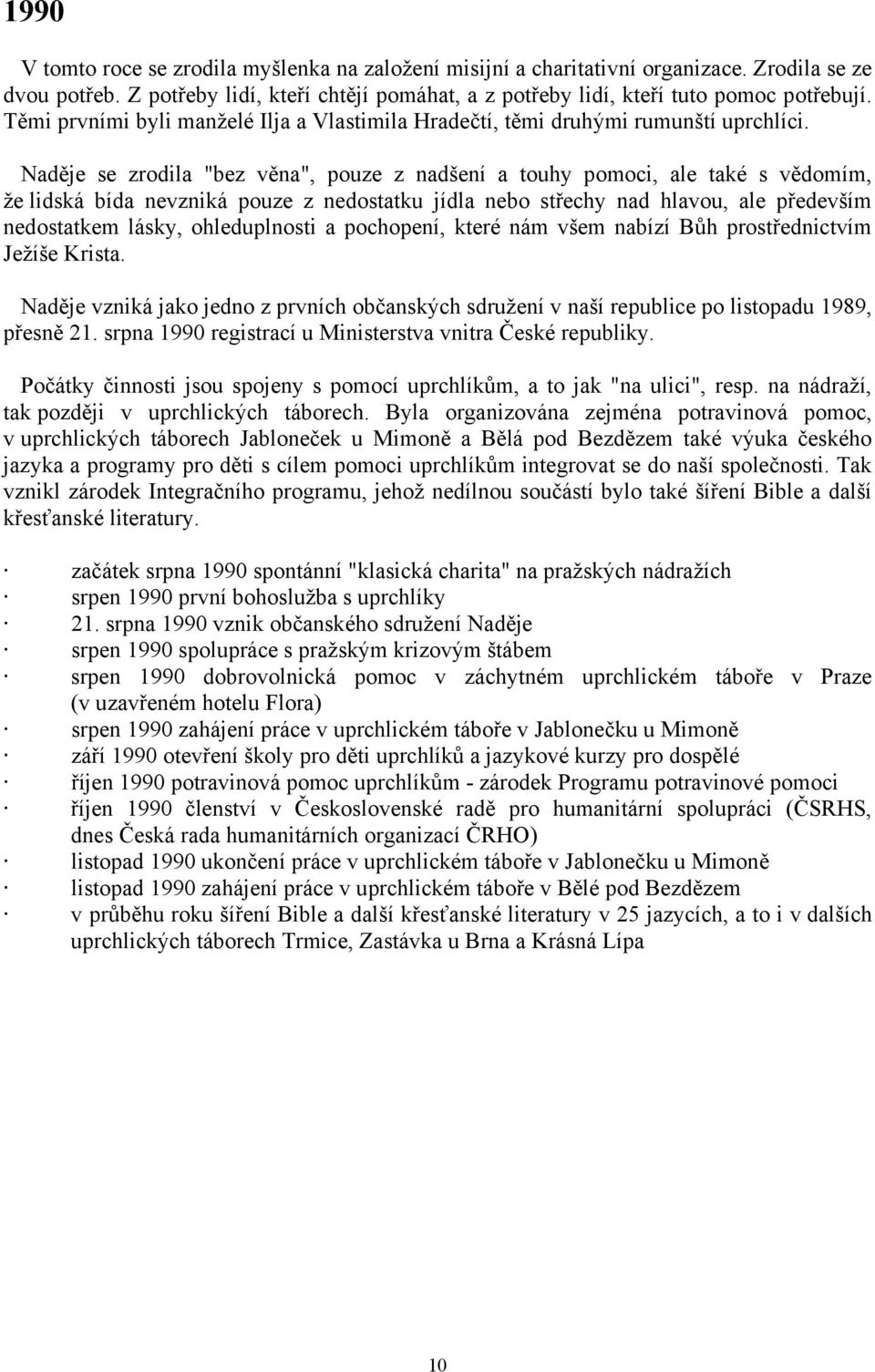 1990

V tomto roce se zrodila myšlenka na založení misijní a charitativní organizace. Zrodila se ze dvou potřeb. Z potřeby lidí, kteří chtějí pomáhat, a z potřeby lidí, kteří tuto pomoc potřebují. Těmi prvními byli manželé Ilja a Vlastimila Hradečtí, těmi druhými rumunští uprchlíci.

Naděje se zrodila "bez věna", pouze z nadšení a touhy pomoci, ale také s vědomím, že lidská bída nevzniká pouze z nedostatku jídla nebo střechy nad hlavou, ale především nedostatkem lásky, ohleduplnosti a pochopení, které nám všem nabízí Bůh prostřednictvím Ježíše Krista.

Naděje vzniká jako jedno z prvních občanských sdružení v naší republice po listopadu 1989, přesně 21. srpna 1990 registrací u Ministerstva vnitra České republiky.

Počátky činnosti jsou spojeny s pomocí uprchlíkům, a to jak "na ulici", resp. na nádraží, tak později v uprchlických táborech. Byla organizována zejména potravinová pomoc, v uprchlických táborech Jabloneček u Mimoně a Bělá pod Bezdězem také výuka českého jazyka a programy pro děti s cílem pomoci uprchlíkům integrovat se do naší společnosti. Tak vznikl zárodek Integračního programu, jehož nedílnou součástí bylo také šíření Bible a další křesťanské literatury.

· začátek srpna 1990 spontánní "klasická charita" na pražských nádražích
· srpen 1990 první bohoslužba s uprchlíky
· 21. srpna 1990 vznik občanského sdružení Naděje
· srpen 1990 spolupráce s pražským krizovým štábem
· srpen 1990 dobrovolnická pomoc v záchytném uprchlickém táboře v Praze (v uzavřeném hotelu Flora)
· srpen 1990 zahájení práce v uprchlickém táboře v Jablonečku u Mimoně
· září 1990 otevření školy pro děti uprchlíků a jazykové kurzy pro dospělé
· říjen 1990 potravinová pomoc uprchlíkům - zárodek Programu potravinové pomoci
· říjen 1990 členství v Československé radě pro humanitární spolupráci (ČSRHS, dnes Česká rada humanitárních organizací ČRHO)
· listopad 1990 ukončení práce v uprchlickém táboře v Jablonečku u Mimoně
· listopad 1990 zahájení práce v uprchlickém táboře v Bělé pod Bezdězem
· v průběhu roku šíření Bible a další křesťanské literatury v 25 jazycích, a to i v dalších uprchlických táborech Trmice, Zastávka u Brna a Krásná Lípa

10